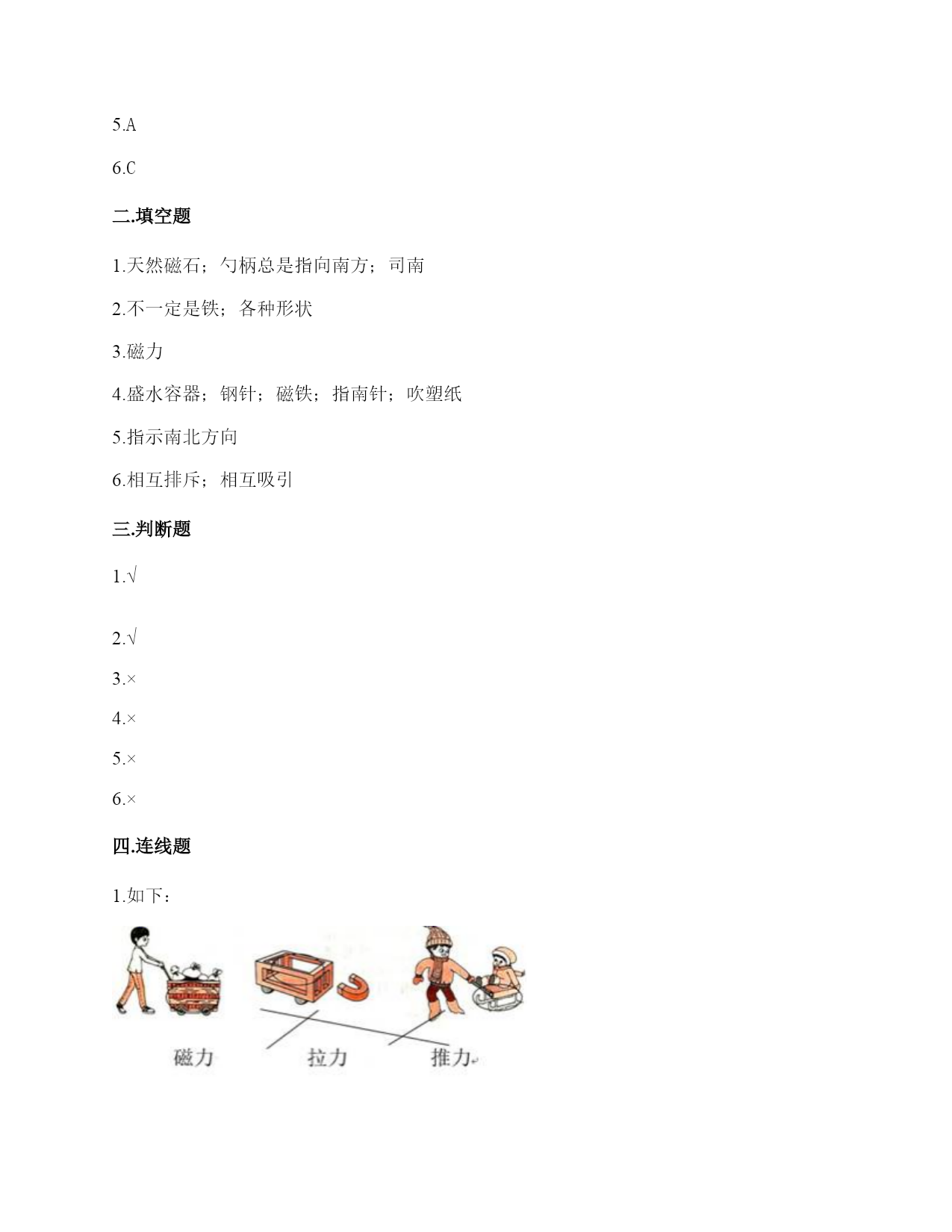 5.A

6.C

二.填空题

1.天然磁石；勺柄总是指向南方；司南

2.不一定是铁；各种形状

3.磁力

4.盛水容器；钢针；磁铁；指南针；吹塑纸

5.指示南北方向

6.相互排斥；相互吸引

三.判断题

1.√

2.√

3.×

4.×

5.×

6.×

四.连线题

1.如下：

磁力 拉力 推力